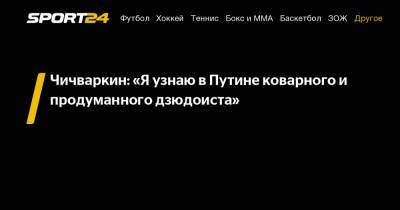 SPORT24 Футбол Хоккей Теннис Бокс и ММА Баскетбол ЗОЖ Другое

Чичваркин: «Я узнаю в Путине коварного и продуманного дзюдоиста»